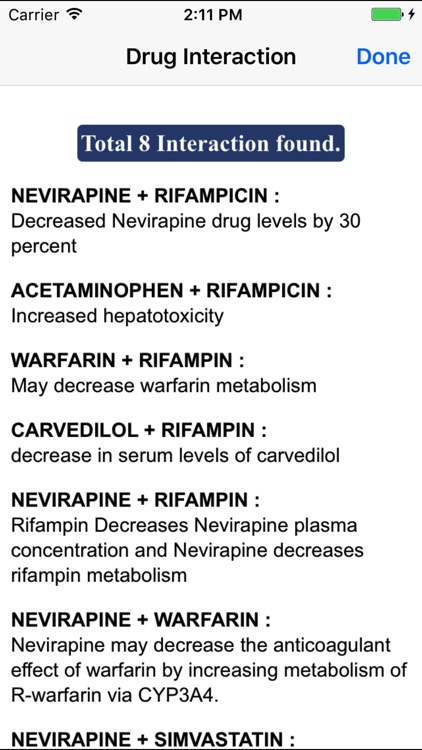 Carrier 2:11 PM

Drug Interaction Done

Total 8 Interaction found.

NEVIRAPINE + RIFAMPICIN :
Decreased Nevirapine drug levels by 30 percent

ACETAMINOPHEN + RIFAMPICIN :
Increased hepatotoxicity

WARFARIN + RIFAMPIN :
May decrease warfarin metabolism

CARVEDILOL + RIFAMPIN :
decrease in serum levels of carvedilol

NEVIRAPINE + RIFAMPIN :
Rifampin Decreases Nevirapine plasma concentration and Nevirapine decreases rifampin metabolism

NEVIRAPINE + WARFARIN :
Nevirapine may decrease the anticoagulant effect of warfarin by increasing metabolism of R-warfarin via CYP3A4.

NEVIRAPINE + SIMVASTATIN :